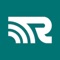 R